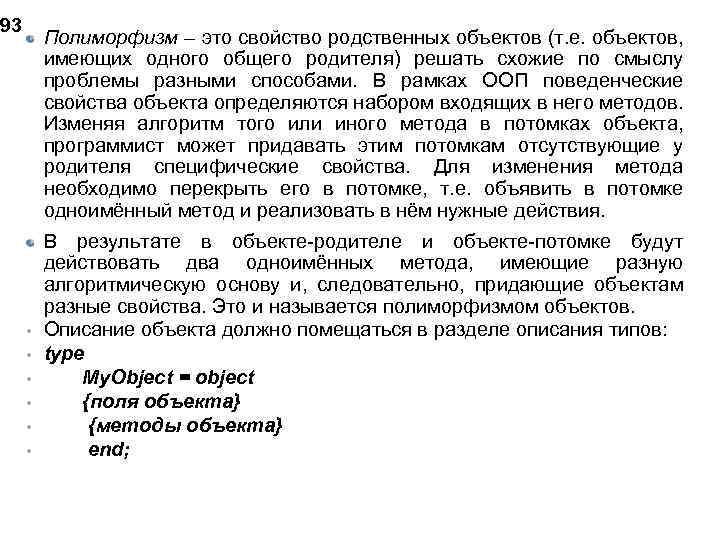 93

Полиморфизм – это свойство родственных объектов (т.е. объектов, имеющих одного общего родителя) решать схожие по смыслу проблемы разными способами. В рамках ООП поведенческие свойства объекта определяются набором входящих в него методов. Изменяя алгоритм того или иного метода в потомках объекта, программист может придавать этим потомкам отсутствующие у родителя специфические свойства. Для изменения метода необходимо перекрыть его в потомке, т.е. объявить в потомке одноимённый метод и реализовать в нём нужные действия.

В результате в объекте-родителе и объекте-потомке будут действовать два одноимённых метода, имеющие разную алгоритмическую основу и, следовательно, придающие объектам разные свойства. Это и называется полиморфизмом объектов.

Описание объекта должно помещаться в разделе описания типов:

type

MyObject = object

{поля объекта}

{методы объекта}

end;